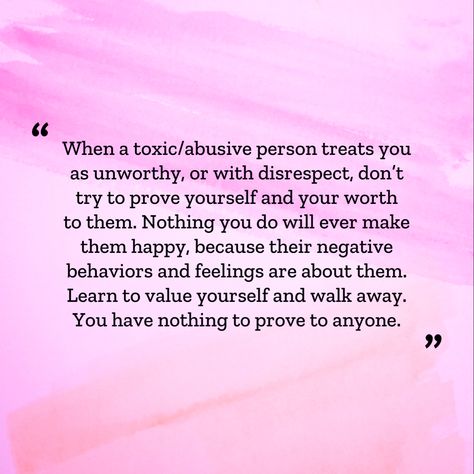 “

When a toxic/abusive person treats you as unworthy, or with disrespect, don’t try to prove yourself and your worth to them. Nothing you do will ever make them happy, because their negative behaviors and feelings are about them. Learn to value yourself and walk away. You have nothing to prove to anyone.

”